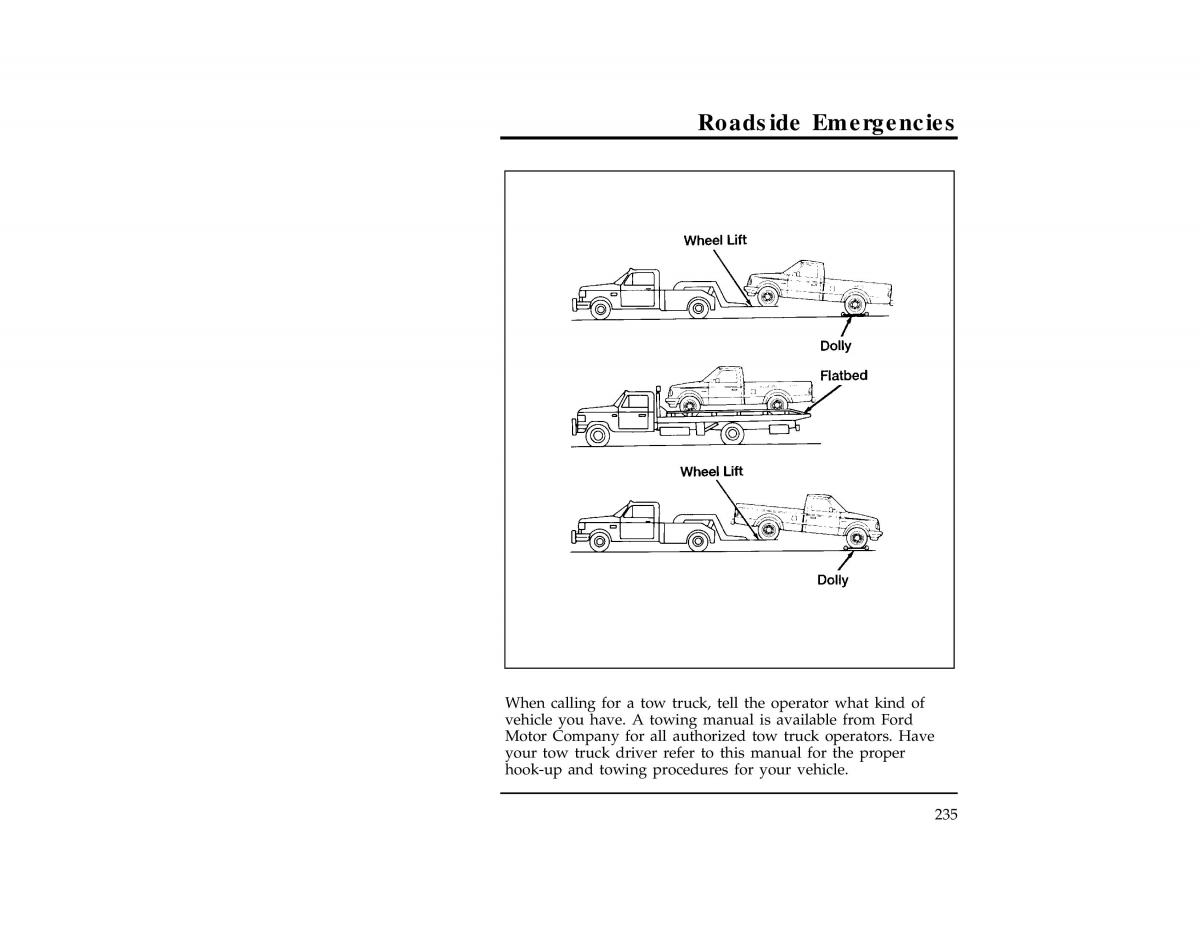 Roadside Emergencies

Wheel Lift

Dolly

Flatbed

Wheel Lift

Dolly

When calling for a tow truck, tell the operator what kind of vehicle you have. A towing manual is available from Ford Motor Company for all authorized tow truck operators. Have your tow truck driver refer to this manual for the proper hook-up and towing procedures for your vehicle.

235